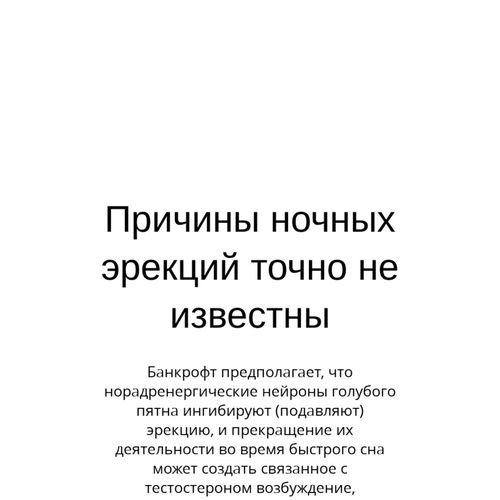 Причины ночных эрекций точно не известны

Банкрофт предполагает, что норадренергические нейроны голубого пятна ингибируют (подавляют) эрекцию, и прекращение их деятельности во время быстрого сна может создать связанное с тестостероном возбуждение,